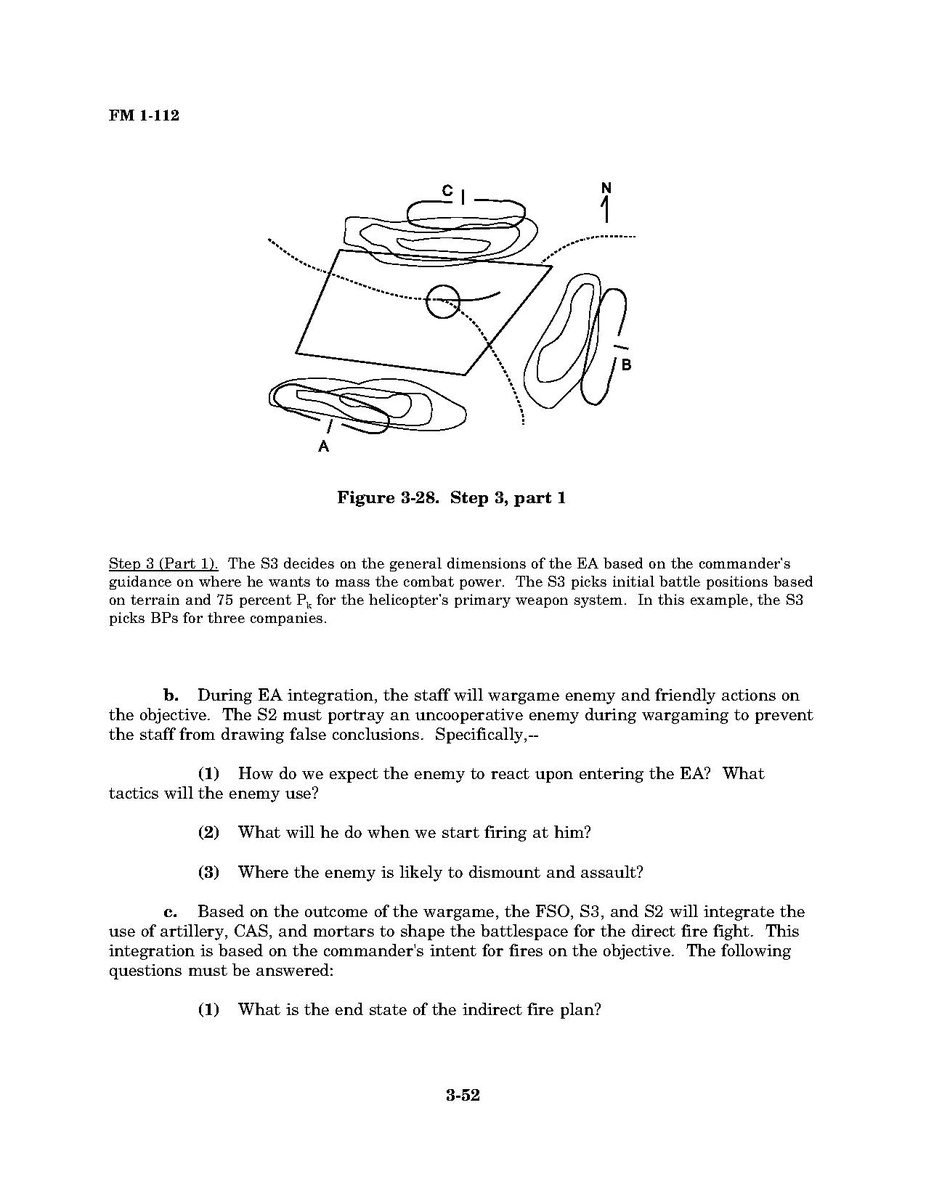 FM 1-112

C

N

B

A

Figure 3-28. Step 3, part 1

Step 3 (Part 1). The S3 decides on the general dimensions of the EA based on the commander's guidance on where he wants to mass the combat power. The S3 picks initial battle positions based on terrain and 75 percent $P_k$ for the helicopter's primary weapon system. In this example, the S3 picks BPs for three companies.

b. During EA integration, the staff will wargame enemy and friendly actions on the objective. The S2 must portray an uncooperative enemy during wargaming to prevent the staff from drawing false conclusions. Specifically,--

(1) How do we expect the enemy to react upon entering the EA? What tactics will the enemy use?

(2) What will he do when we start firing at him?

(3) Where the enemy is likely to dismount and assault?

c. Based on the outcome of the wargame, the FSO, S3, and S2 will integrate the use of artillery, CAS, and mortars to shape the battlespace for the direct fire fight. This integration is based on the commander's intent for fires on the objective. The following questions must be answered:

(1) What is the end state of the indirect fire plan?

3-52